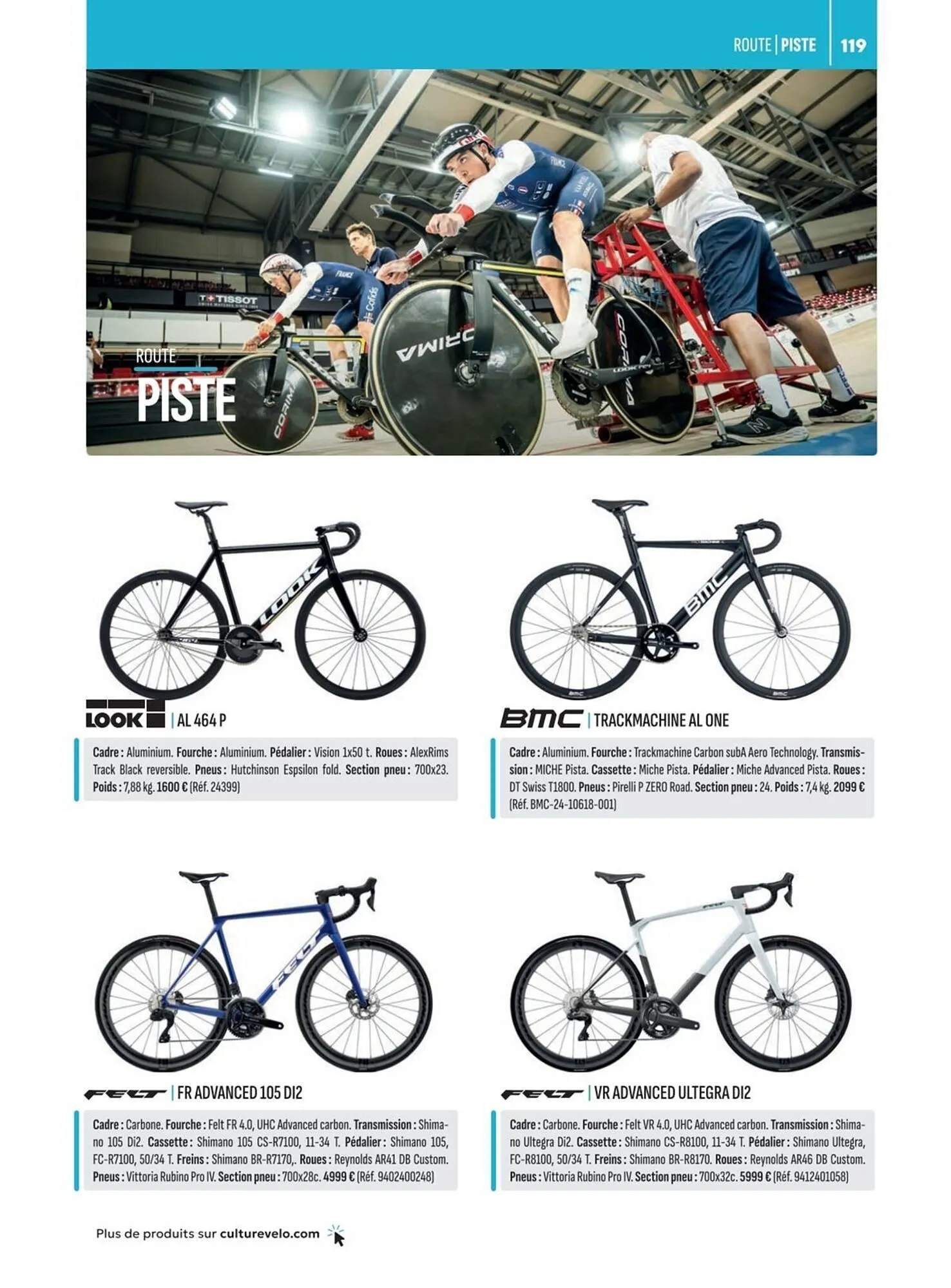 ROUTE | PISTE 119

ROUTE
PISTE

LOOK | AL 464 P

Cadre : Aluminium. Fourche : Aluminium. Pédalier : Vision 1x50 t. Roues : AlexRims Track Black reversible. Pneus : Hutchinson Espsilon fold. Section pneu : 700x23. Poids : 7,88 kg. 1600 € (Réf. 24399)

BMC | TRACKMACHINE AL ONE

Cadre : Aluminium. Fourche : Trackmachine Carbon subA Aero Technology. Transmission : MICHE Pista. Cassette : Miche Pista. Pédalier : Miche Advanced Pista. Roues : DT Swiss T1800. Pneus : Pirelli P ZERO Road. Section pneu : 24. Poids : 7,4 kg. 2099 € (Réf. BMC-24-10618-001)

FELT | FR ADVANCED 105 DI2

Cadre : Carbone. Fourche : Felt FR 4.0, UHC Advanced carbon. Transmission : Shimano 105 Di2. Cassette : Shimano 105 CS-R7100, 11-34 T. Pédalier : Shimano 105, FC-R7100, 50/34 T. Freins : Shimano BR-R7170,. Roues : Reynolds AR41 DB Custom. Pneus : Vittoria Rubino Pro IV. Section pneu : 700x28c. 4999 € (Réf. 9402400248)

FELT | VR ADVANCED ULTEGRA DI2

Cadre : Carbone. Fourche : Felt VR 4.0, UHC Advanced carbon. Transmission : Shimano Ultegra Di2. Cassette : Shimano CS-R8100, 11-34 T. Pédalier : Shimano Ultegra, FC-R8100, 50/34 T. Freins : Shimano BR-R8170. Roues : Reynolds AR46 DB Custom. Pneus : Vittoria Rubino Pro IV. Section pneu : 700x32c. 5999 € (Réf. 9412401058)

Plus de produits sur culturevelo.com